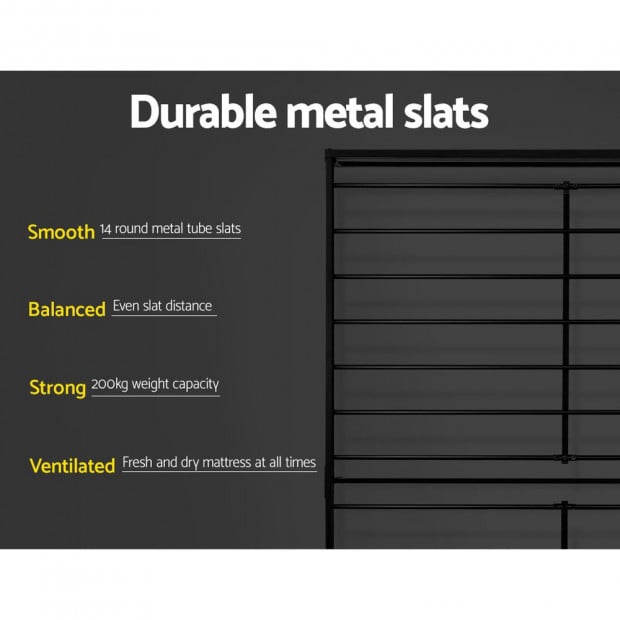 Durable metal slats

Smooth 14 round metal tube slats

Balanced Even slat distance

Strong 200kg weight capacity

Ventilated Fresh and dry mattress at all times